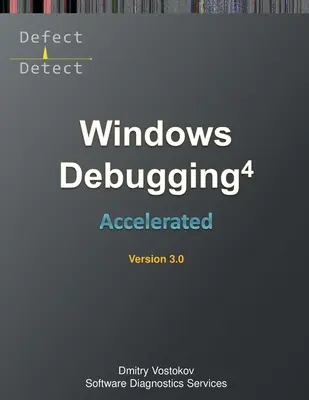 Defect
Detect

Windows Debugging$^4$

Accelerated

Version 3.0

Dmitry Vostokov
Software Diagnostics Services